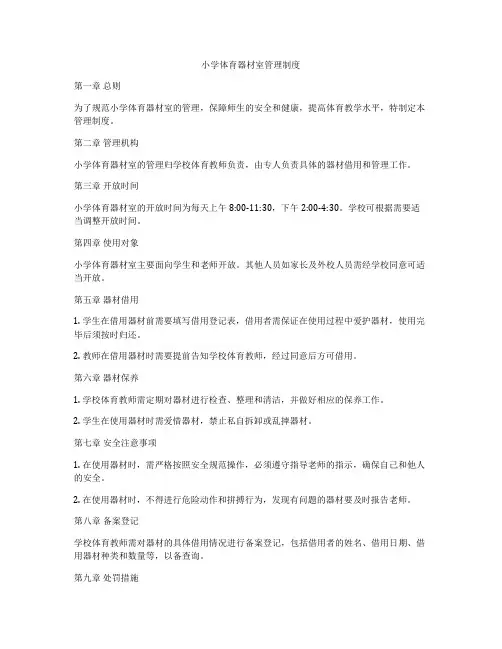 小学体育器材室管理制度

第一章 总则

为了规范小学体育器材室的管理，保障师生的安全和健康，提高体育教学水平，特制定本管理制度。

第二章 管理机构

小学体育器材室的管理归学校体育教师负责，由专人负责具体的器材借用和管理工作。

第三章 开放时间

小学体育器材室的开放时间为每天上午 8:00-11:30，下午 2:00-4:30。学校可根据需要适当调整开放时间。

第四章 使用对象

小学体育器材室主要面向学生和老师开放。其他人员如家长及外校人员需经学校同意可适当开放。

第五章 器材借用

1. 学生在借用器材前需要填写借用登记表，借用者需保证在使用过程中爱护器材，使用完毕后须按时归还。

2. 教师在借用器材时需要提前告知学校体育教师，经过同意后方可借用。

第六章 器材保养

1. 学校体育教师需定期对器材进行检查、整理和清洁，并做好相应的保养工作。

2. 学生在使用器材时需爱惜器材，禁止私自拆卸或乱摔器材。

第七章 安全注意事项

1. 在使用器材时，需严格按照安全规范操作，必须遵守指导老师的指示，确保自己和他人的安全。

2. 在使用器材时，不得进行危险动作和拼搏行为，发现有问题的器材要及时报告老师。

第八章 备案登记

学校体育教师需对器材的具体借用情况进行备案登记，包括借用者的姓名、借用日期、借用器材种类和数量等，以备查询。

第九章 处罚措施